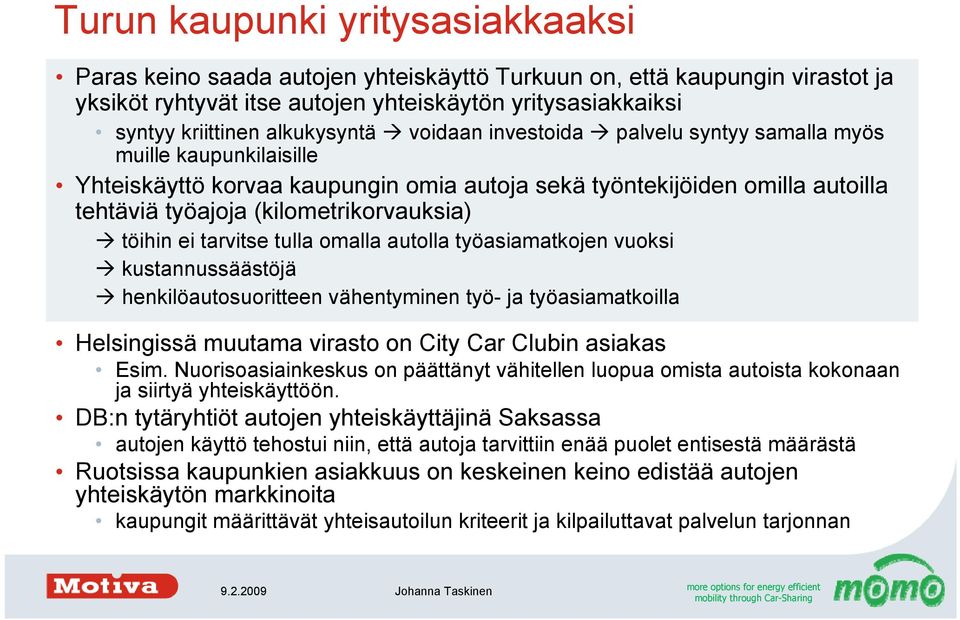 Turun kaupunki yritysasiakkaaksi

• Paras keino saada autojen yhteiskäyttö Turkuun on, että kaupungin virastot ja yksiköt ryhtyvät itse autojen yhteiskäytön yritysasiakkaiksi
  • syntyy kriittinen alkukysyntä → voidaan investoida → palvelu syntyy samalla myös muille kaupunkilaisille
• Yhteiskäyttö korvaa kaupungin omia autoja sekä työntekijöiden omilla autoilla tehtäviä työajoja (kilometrikorvauksia)
  → töihin ei tarvitse tulla omalla autolla työasiamatkojen vuoksi
  → kustannussäästöjä
  → henkilöautosuoritteen vähentyminen työ- ja työasiamatkoilla
• Helsingissä muutama virasto on City Car Clubin asiakas
  • Esim. Nuorisoasiainkeskus on päättänyt vähitellen luopua omista autoista kokonaan ja siirtyä yhteiskäyttöön.
• DB:n tytäryhtiöt autojen yhteiskäyttäjinä Saksassa
  • autojen käyttö tehostui niin, että autoja tarvittiin enää puolet entisestä määrästä
• Ruotsissa kaupunkien asiakkuus on keskeinen keino edistää autojen yhteiskäytön markkinoita
  • kaupungit määrittävät yhteisautoilun kriteerit ja kilpailuttavat palvelun tarjonnan

Motiva 9.2.2009 Johanna Taskinen more options for energy efficient mobility through Car-Sharing momo